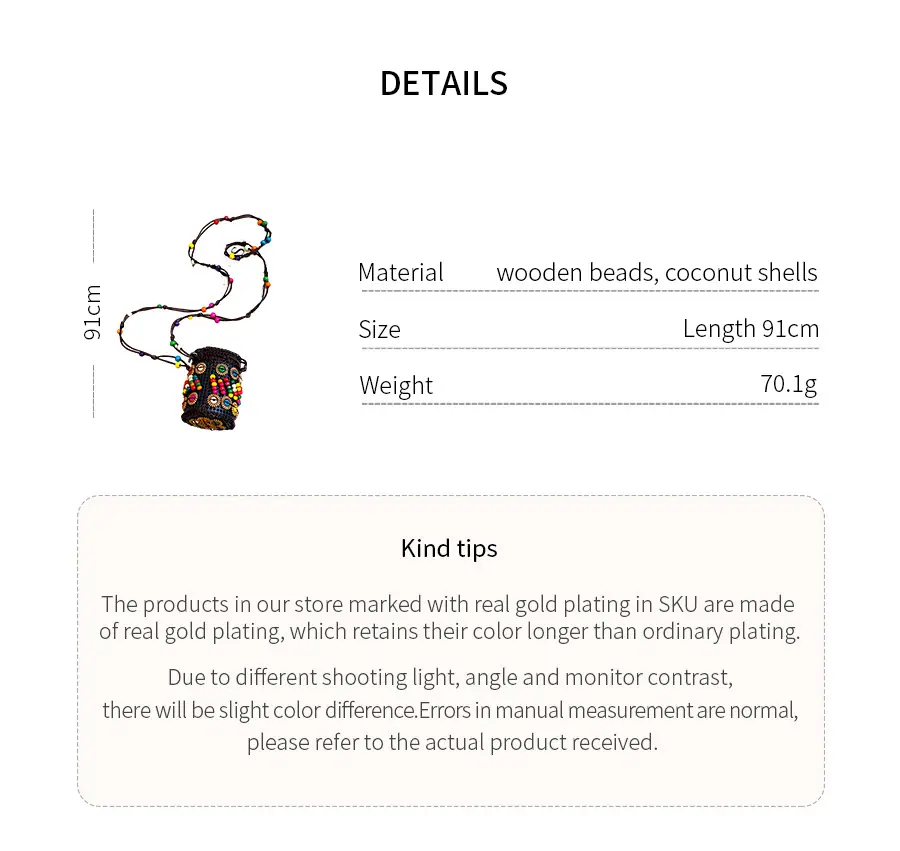 DETAILS

91cm

| Material | wooden beads, coconut shells |
|---|---|
| Size | Length 91cm |
| Weight | 70.1g |

Kind tips

The products in our store marked with real gold plating in SKU are made of real gold plating, which retains their color longer than ordinary plating.

Due to different shooting light, angle and monitor contrast, there will be slight color difference.Errors in manual measurement are normal, please refer to the actual product received.